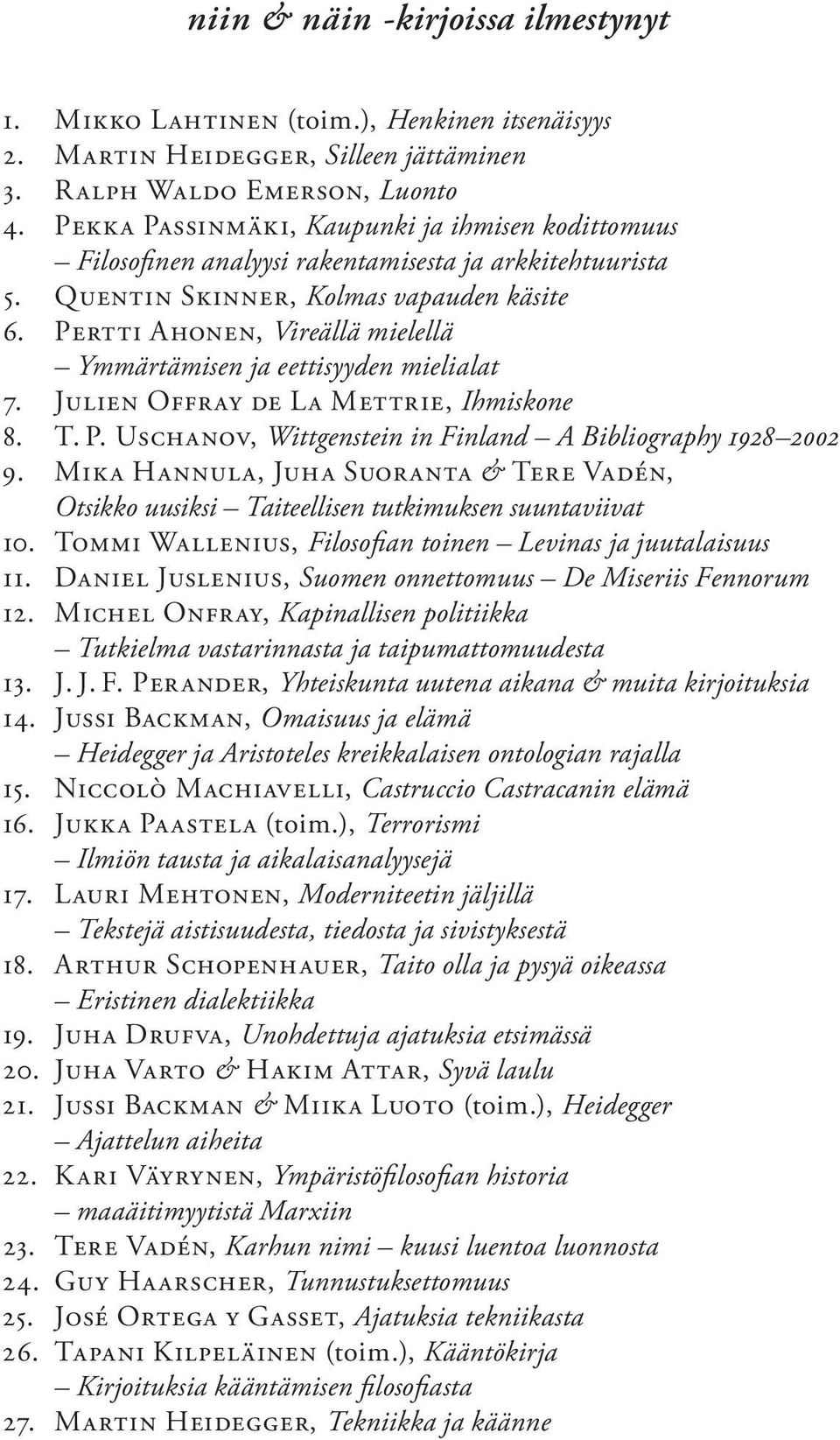 niin & näin -kirjoissa ilmestynyt

1. Mikko Lahtinen (toim.), Henkinen itsenäisyys
2. Martin Heidegger, Silleen jättäminen
3. Ralph Waldo Emerson, Luonto
4. Pekka Passinmäki, Kaupunki ja ihmisen kodittomuus – Filosofinen analyysi rakentamisesta ja arkkitehtuurista
5. Quentin Skinner, Kolmas vapauden käsite
6. Pertti Ahonen, Vireällä mielellä – Ymmärtämisen ja eettisyyden mielialat
7. Julien Offray de La Mettrie, Ihmiskone
8. T. P. Uschanov, Wittgenstein in Finland – A Bibliography 1928–2002
9. Mika Hannula, Juha Suoranta & Tere Vadén, Otsikko uusiksi – Taiteellisen tutkimuksen suuntaviivat
10. Tommi Wallenius, Filosofian toinen – Levinas ja juutalaisuus
11. Daniel Juslenius, Suomen onnettomuus – De Miseriis Fennorum
12. Michel Onfray, Kapinallisen politiikka – Tutkielma vastarinnasta ja taipumattomuudesta
13. J. J. F. Perander, Yhteiskunta uutena aikana & muita kirjoituksia
14. Jussi Backman, Omaisuus ja elämä – Heidegger ja Aristoteles kreikkalaisen ontologian rajalla
15. Niccolò Machiavelli, Castruccio Castracanin elämä
16. Jukka Paastela (toim.), Terrorismi – Ilmiön tausta ja aikalaisanalyysejä
17. Lauri Mehtonen, Moderniteetin jäljillä – Tekstejä aistisuudesta, tiedosta ja sivistyksestä
18. Arthur Schopenhauer, Taito olla ja pysyä oikeassa – Eristinen dialektiikka
19. Juha Drufva, Unohdettuja ajatuksia etsimässä
20. Juha Varto & Hakim Attar, Syvä laulu
21. Jussi Backman & Miika Luoto (toim.), Heidegger – Ajattelun aiheita
22. Kari Väyrynen, Ympäristöfilosofian historia – maaäitimyytistä Marxiin
23. Tere Vadén, Karhun nimi – kuusi luentoa luonnosta
24. Guy Haarscher, Tunnustuksettomuus
25. José Ortega y Gasset, Ajatuksia tekniikasta
26. Tapani Kilpeläinen (toim.), Kääntökirja – Kirjoituksia kääntämisen filosofiasta
27. Martin Heidegger, Tekniikka ja käänne